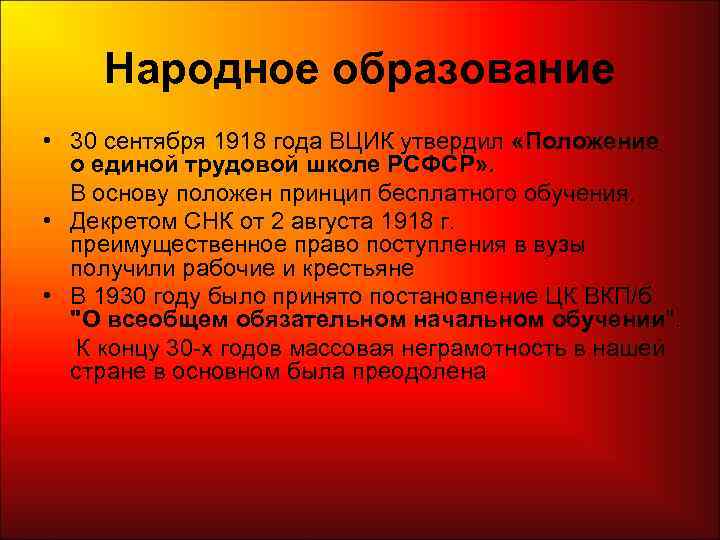 Народное образование

• 30 сентября 1918 года ВЦИК утвердил «Положение о единой трудовой школе РСФСР».

В основу положен принцип бесплатного обучения.

• Декретом СНК от 2 августа 1918 г. преимущественное право поступления в вузы получили рабочие и крестьяне

• В 1930 году было принято постановление ЦК ВКП/б "О всеобщем обязательном начальном обучении".

К концу 30-х годов массовая неграмотность в нашей стране в основном была преодолена